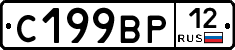 С199ВР 12 RUS